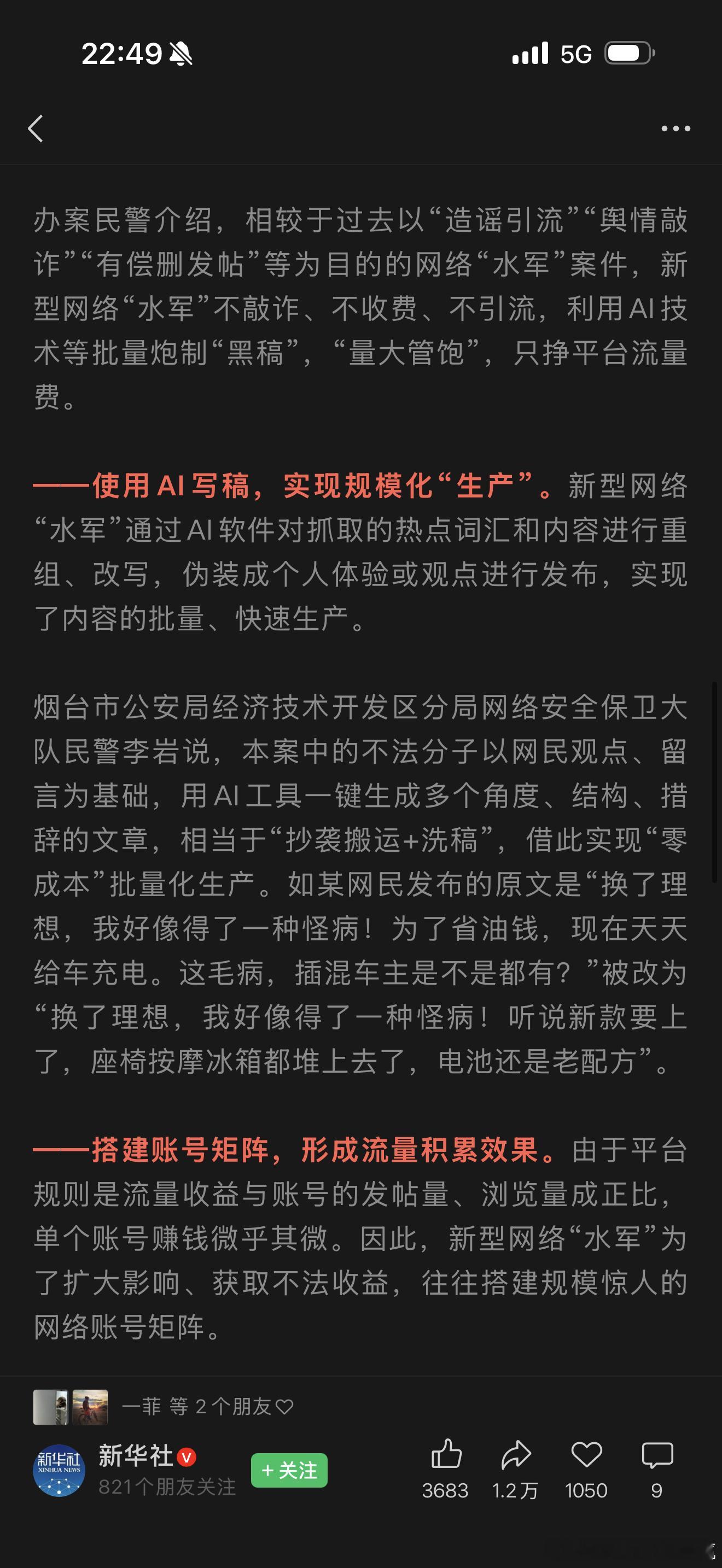 22:49

5G

办案民警介绍，相较于过去以“造谣引流”“舆情敲诈”“有偿删发帖”等为目的的网络“水军”案件，新型网络“水军”不敲诈、不收费、不引流，利用AI技术等批量炮制“黑稿”，“量大管饱”，只挣平台流量费。

——使用AI写稿，实现规模化“生产”。新型网络“水军”通过AI软件对抓取的热点词汇和内容进行重组、改写，伪装成个人体验或观点进行发布，实现了内容的批量、快速生产。

烟台市公安局经济技术开发区分局网络安全保卫大队民警李岩说，本案中的不法分子以网民观点、留言为基础，用AI工具一键生成多个角度、结构、措辞的文章，相当于“抄袭搬运+洗稿”，借此实现“零成本”批量化生产。如某网民发布的原文是“换了理想，我好像得了一种怪病！为了省油钱，现在天天给车充电。这毛病，插混车主是不是都有？”被改为“换了理想，我好像得了一种怪病！听说新款要上了，座椅按摩冰箱都堆上去了，电池还是老配方”。

——搭建账号矩阵，形成流量积累效果。由于平台规则是流量收益与账号的发帖量、浏览量成正比，单个账号赚钱微乎其微。因此，新型网络“水军”为了扩大影响、获取不法收益，往往搭建规模惊人的网络账号矩阵。

一菲 等 2个朋友

新华社 XINHUA NEWS
新华社
821个朋友关注
+关注
3683
1.2万
1050
9